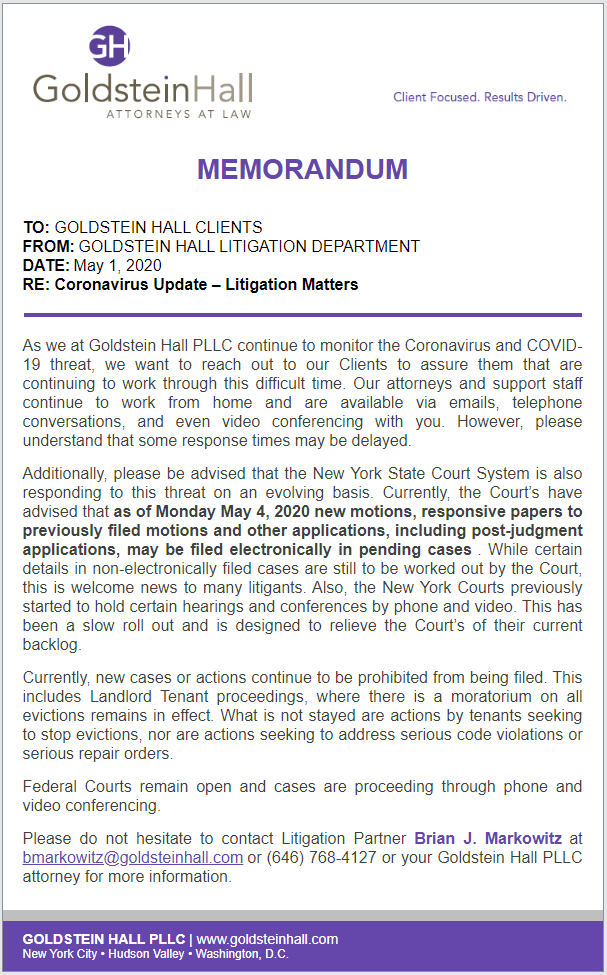 GH
GoldsteinHall
ATTORNEYS AT LAW

Client Focused. Results Driven.

MEMORANDUM

TO: GOLDSTEIN HALL CLIENTS
FROM: GOLDSTEIN HALL LITIGATION DEPARTMENT
DATE: May 1, 2020
RE: Coronavirus Update – Litigation Matters

As we at Goldstein Hall PLLC continue to monitor the Coronavirus and COVID-19 threat, we want to reach out to our Clients to assure them that are continuing to work through this difficult time. Our attorneys and support staff continue to work from home and are available via emails, telephone conversations, and even video conferencing with you. However, please understand that some response times may be delayed.

Additionally, please be advised that the New York State Court System is also responding to this threat on an evolving basis. Currently, the Court's have advised that as of Monday May 4, 2020 new motions, responsive papers to previously filed motions and other applications, including post-judgment applications, may be filed electronically in pending cases . While certain details in non-electronically filed cases are still to be worked out by the Court, this is welcome news to many litigants. Also, the New York Courts previously started to hold certain hearings and conferences by phone and video. This has been a slow roll out and is designed to relieve the Court's of their current backlog.

Currently, new cases or actions continue to be prohibited from being filed. This includes Landlord Tenant proceedings, where there is a moratorium on all evictions remains in effect. What is not stayed are actions by tenants seeking to stop evictions, nor are actions seeking to address serious code violations or serious repair orders.

Federal Courts remain open and cases are proceeding through phone and video conferencing.

Please do not hesitate to contact Litigation Partner Brian J. Markowitz at bmarkowitz@goldsteinhall.com or (646) 768-4127 or your Goldstein Hall PLLC attorney for more information.

GOLDSTEIN HALL PLLC | www.goldsteinhall.com
New York City • Hudson Valley • Washington, D.C.